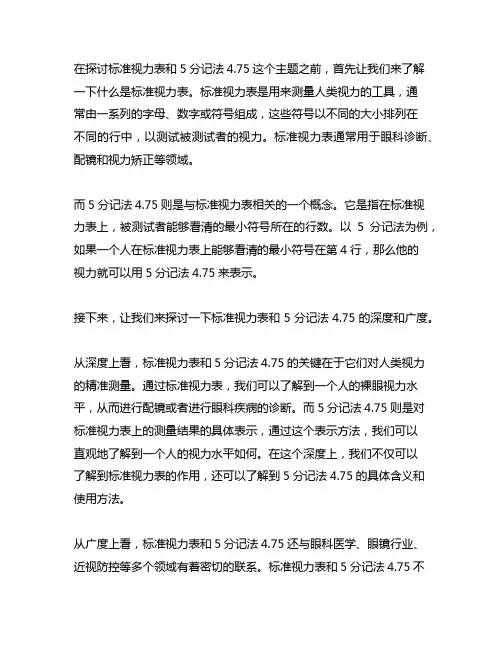 在探讨标准视力表和 5 分记法 4.75 这个主题之前，首先让我们来了解一下什么是标准视力表。标准视力表是用来测量人类视力的工具，通常由一系列的字母、数字或符号组成，这些符号以不同的大小排列在不同的行中，以测试被测试者的视力。标准视力表通常用于眼科诊断、配镜和视力矫正等领域。

而 5 分记法 4.75 则是与标准视力表相关的一个概念。它是指在标准视力表上，被测试者能够看清的最小符号所在的行数。以 5 分记法为例，如果一个人在标准视力表上能够看清的最小符号在第 4 行，那么他的视力就可以用 5 分记法 4.75 来表示。

接下来，让我们来探讨一下标准视力表和 5 分记法 4.75 的深度和广度。

从深度上看，标准视力表和 5 分记法 4.75 的关键在于它们对人类视力的精准测量。通过标准视力表，我们可以了解到一个人的裸眼视力水平，从而进行配镜或者进行眼科疾病的诊断。而 5 分记法 4.75 则是对标准视力表上的测量结果的具体表示，通过这个表示方法，我们可以直观地了解到一个人的视力水平如何。在这个深度上，我们不仅可以了解到标准视力表的作用，还可以了解到 5 分记法 4.75 的具体含义和使用方法。

从广度上看，标准视力表和 5 分记法 4.75 还与眼科医学、眼镜行业、近视防控等多个领域有着密切的联系。标准视力表和 5 分记法 4.75 不